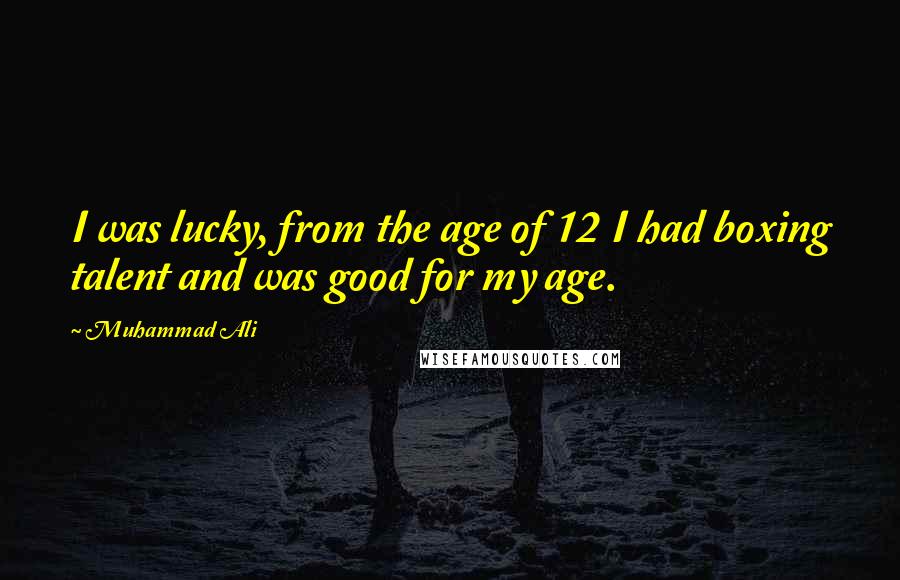 I was lucky, from the age of 12 I had boxing talent and was good for my age.

~ Muhammad Ali

WISEFAMOUSQUOTES.COM